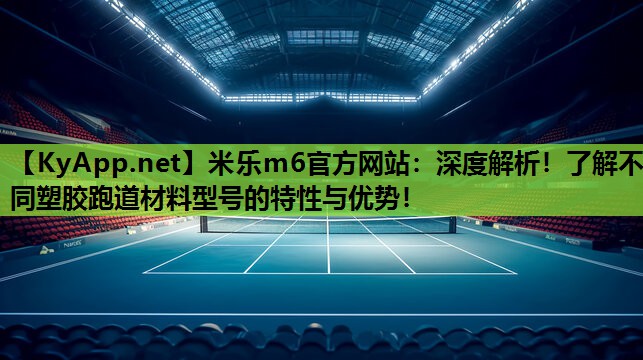 【KyApp.net】米乐m6官方网站：深度解析！了解不同塑胶跑道材料型号的特性与优势！